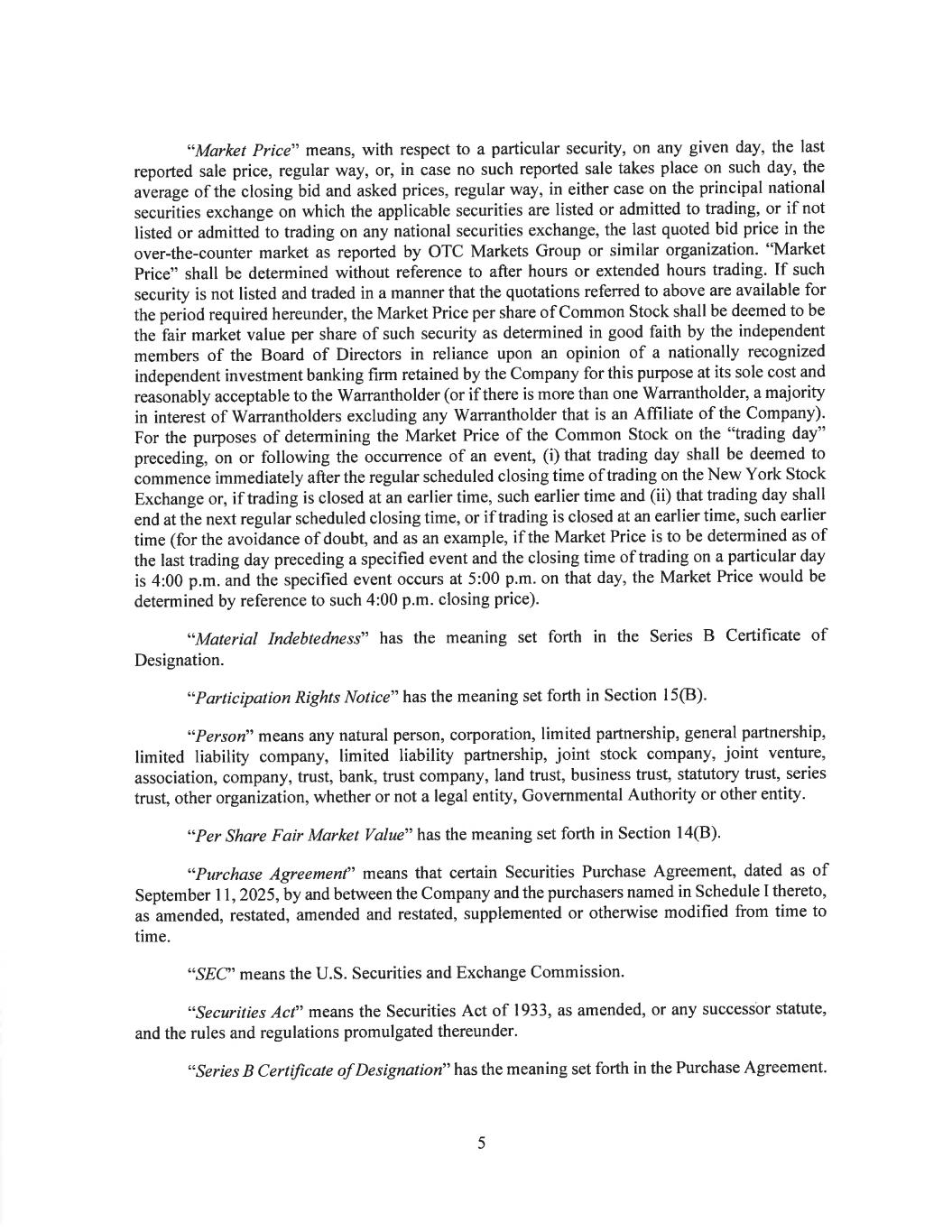 "Market Price" means, with respect to a particular security, on any given day, the last reported sale price, regular way, or, in case no such reported sale takes place on such day, the average of the closing bid and asked prices, regular way, in either case on the principal national securities exchange on which the applicable securities are listed or admitted to trading, or if not listed or admitted to trading on any national securities exchange, the last quoted bid price in the over-the-counter market as reported by OTC Markets Group or similar organization. "Market Price" shall be determined without reference to after hours or extended hours trading. If such security is not listed and traded in a manner that the quotations referred to above are available for the period required hereunder, the Market Price per share of Common Stock shall be deemed to be the fair market value per share of such security as determined in good faith by the independent members of the Board of Directors in reliance upon an opinion of a nationally recognized independent investment banking firm retained by the Company for this purpose at its sole cost and reasonably acceptable to the Warrantholder (or if there is more than one Warrantholder, a majority in interest of Warrantholders excluding any Warrantholder that is an Affiliate of the Company). For the purposes of determining the Market Price of the Common Stock on the "trading day" preceding, on or following the occurrence of an event, (i) that trading day shall be deemed to commence immediately after the regular scheduled closing time of trading on the New York Stock Exchange or, if trading is closed at an earlier time, such earlier time and (ii) that trading day shall end at the next regular scheduled closing time, or if trading is closed at an earlier time, such earlier time (for the avoidance of doubt, and as an example, if the Market Price is to be determined as of the last trading day preceding a specified event and the closing time of trading on a particular day is 4:00 p.m. and the specified event occurs at 5:00 p.m. on that day, the Market Price would be determined by reference to such 4:00 p.m. closing price).

"Material Indebtedness" has the meaning set forth in the Series B Certificate of Designation.

"Participation Rights Notice" has the meaning set forth in Section 15(B).

"Person" means any natural person, corporation, limited partnership, general partnership, limited liability company, limited liability partnership, joint stock company, joint venture, association, company, trust, bank, trust company, land trust, business trust, statutory trust, series trust, other organization, whether or not a legal entity, Governmental Authority or other entity.

"Per Share Fair Market Value" has the meaning set forth in Section 14(B).

"Purchase Agreement" means that certain Securities Purchase Agreement, dated as of September 11, 2025, by and between the Company and the purchasers named in Schedule I thereto, as amended, restated, amended and restated, supplemented or otherwise modified from time to time.

"SEC" means the U.S. Securities and Exchange Commission.

"Securities Act" means the Securities Act of 1933, as amended, or any successor statute, and the rules and regulations promulgated thereunder.

"Series B Certificate of Designation" has the meaning set forth in the Purchase Agreement.

5